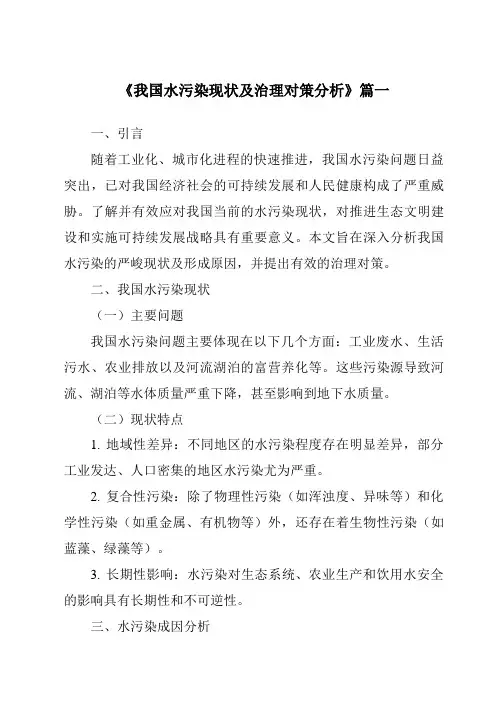 《我国水污染现状及治理对策分析》篇一

一、引言

随着工业化、城市化进程的快速推进，我国水污染问题日益突出，已对我国经济社会的可持续发展和人民健康构成了严重威胁。了解并有效应对我国当前的水污染现状，对推进生态文明建设和实施可持续发展战略具有重要意义。本文旨在深入分析我国水污染的严峻现状及形成原因，并提出有效的治理对策。

二、我国水污染现状

（一）主要问题

我国水污染问题主要体现在以下几个方面：工业废水、生活污水、农业排放以及河流湖泊的富营养化等。这些污染源导致河流、湖泊等水体质量严重下降，甚至影响到地下水质量。

（二）现状特点

1. 地域性差异：不同地区的水污染程度存在明显差异，部分工业发达、人口密集的地区水污染尤为严重。

2. 复合性污染：除了物理性污染（如浑浊度、异味等）和化学性污染（如重金属、有机物等）外，还存在着生物性污染（如蓝藻、绿藻等）。

3. 长期性影响：水污染对生态系统、农业生产和饮用水安全的影响具有长期性和不可逆性。

三、水污染成因分析